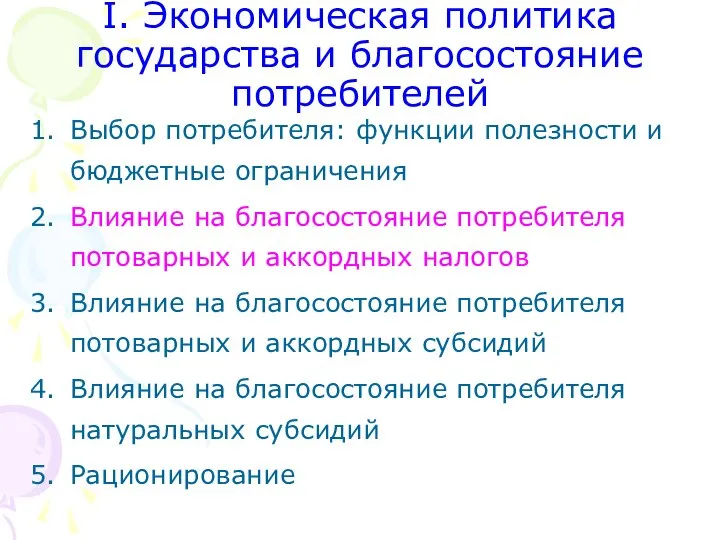 I. Экономическая политика государства и благосостояние потребителей

1. Выбор потребителя: функции полезности и бюджетные ограничения
2. Влияние на благосостояние потребителя потоварных и аккордных налогов
3. Влияние на благосостояние потребителя потоварных и аккордных субсидий
4. Влияние на благосостояние потребителя натуральных субсидий
5. Рационирование